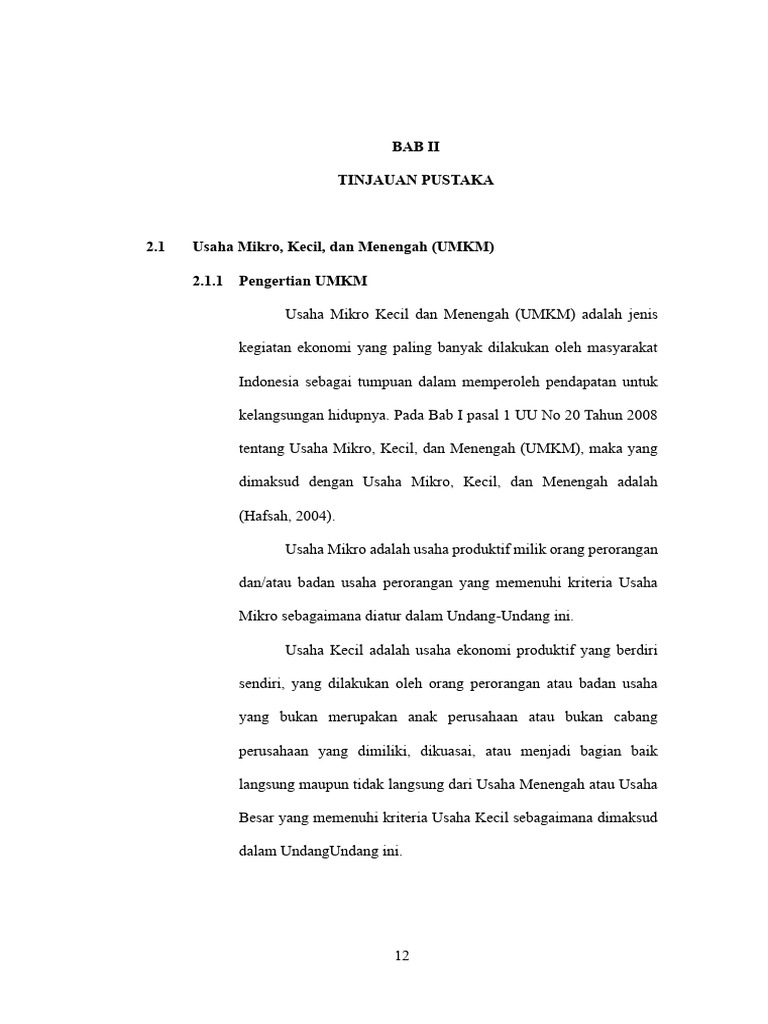 BAB II

TINJAUAN PUSTAKA

2.1 Usaha Mikro, Kecil, dan Menengah (UMKM)

2.1.1 Pengertian UMKM

Usaha Mikro Kecil dan Menengah (UMKM) adalah jenis kegiatan ekonomi yang paling banyak dilakukan oleh masyarakat Indonesia sebagai tumpuan dalam memperoleh pendapatan untuk kelangsungan hidupnya. Pada Bab I pasal 1 UU No 20 Tahun 2008 tentang Usaha Mikro, Kecil, dan Menengah (UMKM), maka yang dimaksud dengan Usaha Mikro, Kecil, dan Menengah adalah (Hafsah, 2004).

Usaha Mikro adalah usaha produktif milik orang perorangan dan/atau badan usaha perorangan yang memenuhi kriteria Usaha Mikro sebagaimana diatur dalam Undang-Undang ini.

Usaha Kecil adalah usaha ekonomi produktif yang berdiri sendiri, yang dilakukan oleh orang perorangan atau badan usaha yang bukan merupakan anak perusahaan atau bukan cabang perusahaan yang dimiliki, dikuasai, atau menjadi bagian baik langsung maupun tidak langsung dari Usaha Menengah atau Usaha Besar yang memenuhi kriteria Usaha Kecil sebagaimana dimaksud dalam UndangUndang ini.

12